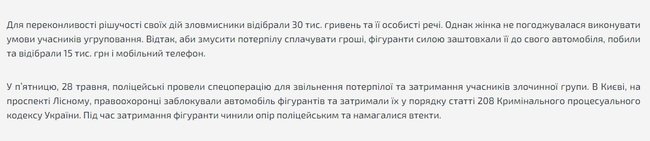 Для переконливості рішучості своїх дій зловмисники відібрали 30 тис. гривень та її особисті речі. Однак жінка не погоджувалася виконувати умови учасників угруповання. Відтак, аби змусити потерпілу сплачувати гроші, фігуранти силою заштовхали її до свого автомобіля, побили та відібрали 15 тис. грн і мобільний телефон.

У п'ятницю, 28 травня, поліцейські провели спецоперацію для звільнення потерпілої та затримання учасників злочинної групи. В Києві, на проспекті Лісному, правоохоронці заблокували автомобіль фігурантів та затримали їх у порядку статті 208 Кримінального процесуального кодексу України. Під час затримання фігуранти чинили опір поліцейським та намагалися втекти.